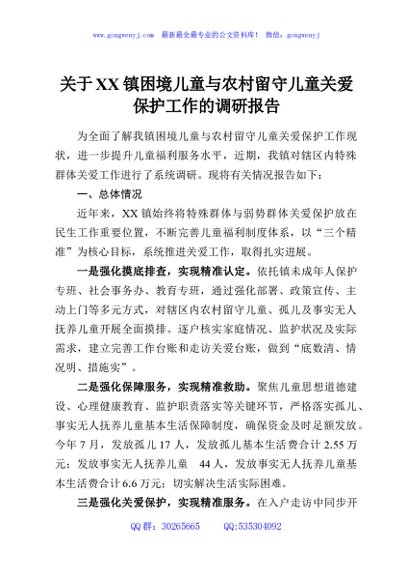 www.gongwenyj.com 最新最全最专业的公文资料库！ 微信：gongwenyj

关于XX镇困境儿童与农村留守儿童关爱保护工作的调研报告

为全面了解我镇困境儿童与农村留守儿童关爱保护工作现状，进一步提升儿童福利服务水平，近期，我镇对辖区内特殊群体关爱工作进行了系统调研。现将有关情况报告如下：

一、总体情况

近年来，XX镇始终将特殊群体与弱势群体关爱保护放在民生工作重要位置，不断完善儿童福利制度体系，以“三个精准”为核心目标，系统推进关爱工作，取得扎实进展。

一是强化摸底排查，实现精准认定。依托镇未成年人保护专班、社会事务办、教育专班，通过强化部署、政策宣传、主动上门等多元方式，对辖区内农村留守儿童、孤儿及事实无人抚养儿童开展全面摸排。逐户核实家庭情况、监护状况及实际需求，建立完善工作台账和走访关爱台账，做到“底数清、情况明、措施实”。

二是强化保障服务，实现精准救助。聚焦儿童思想道德建设、心理健康教育、监护职责落实等关键环节，严格落实孤儿、事实无人抚养儿童基本生活保障制度，确保资金及时足额发放。今年7月，发放孤儿17人，发放孤儿基本生活费合计2.55万元；发放事实无人抚养儿童 44人，发放事实无人抚养儿童基本生活费合计6.6万元；切实解决生活实际困难。

三是强化关爱保护，实现精准服务。在入户走访中同步开

QQ群：30265665 QQ:535304092